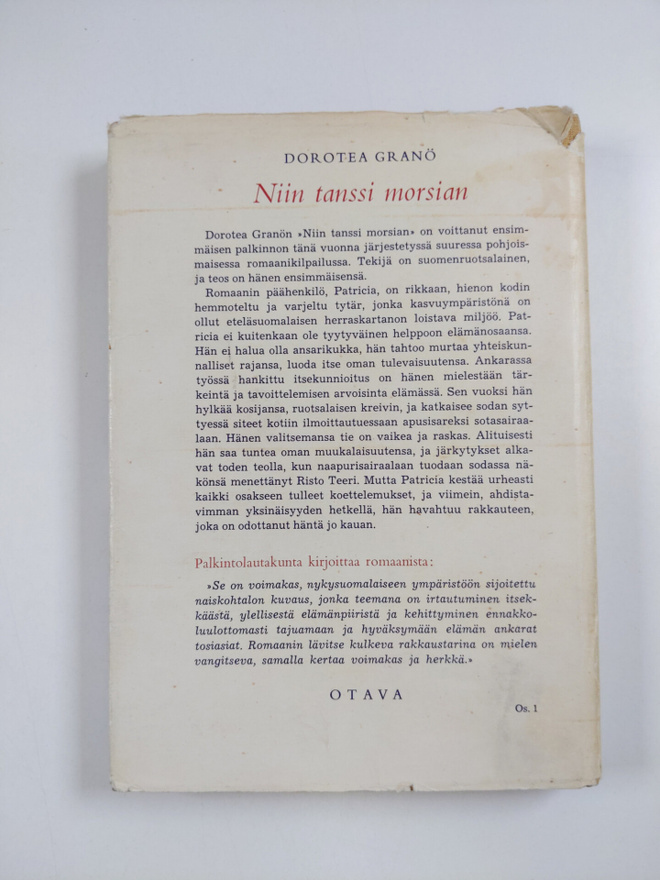 DOROTEA GRANÖ

Niin tanssi morsian

Dorotea Granön »Niin tanssi morsian» on voittanut ensimmäisen palkinnon tänä vuonna järjestetyssä suuressa pohjoismaisessa romaanikilpailussa. Tekijä on suomenruotsalainen, ja teos on hänen ensimmäisensä.

Romaanin päähenkilö, Patricia, on rikkaan, hienon kodin hemmoteltu ja varjeltu tytär, jonka kasvuympäristönä on ollut eteläsuomalaisen herraskartanon loistava miljöö. Patricia ei kuitenkaan ole tyytyväinen helppoon elämänosaansa. Hän ei halua olla ansarikukka, hän tahtoo murtaa yhteiskunnalliset rajansa, luoda itse oman tulevaisuutensa. Ankarassa työssä hankittu itsekunnioitus on hänen mielestään tärkeintä ja tavoittelemisen arvoisinta elämässä. Sen vuoksi hän hylkää kosijansa, ruotsalaisen kreivin, ja katkaisee sodan syttyessä siteet kotiin ilmoittautuessaan apusisareksi sotasairaalaan. Hänen valitsemansa tie on vaikea ja raskas. Alituisesti hän saa tuntea oman muukalaisuutensa, ja järkytykset alkavat toden teolla, kun naapurisairaalaan tuodaan sodassa näkönsä menettänyt Risto Teeri. Mutta Patricia kestää urheasti kaikki osakseen tulleet koettelemukset, ja viimein, ahdistavimman yksinäisyyden hetkellä, hän havahtuu rakkauteen, joka on odottanut häntä jo kauan.

Palkintolautakunta kirjoittaa romaanista:

»Se on voimakas, nykysuomalaiseen ympäristöön sijoitettu naiskohtalon kuvaus, jonka teemana on irtautuminen itsekkäästä, ylellisestä elämänpiiristä ja kehittyminen ennakkoluulottomasti tajuamaan ja hyväksymään elämän ankarat tosiasiat. Romaanin lävitse kulkeva rakkaustarina on mielen vangitseva, samalla kertaa voimakas ja herkkä.»

OTAVA

Os. 1